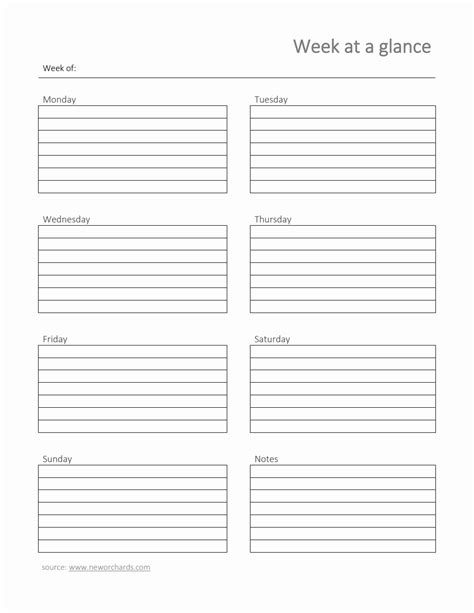 Week at a glance

Week of:

Monday

Tuesday

Wednesday

Thursday

Friday

Saturday

Sunday

Notes

source: www.neworchards.com